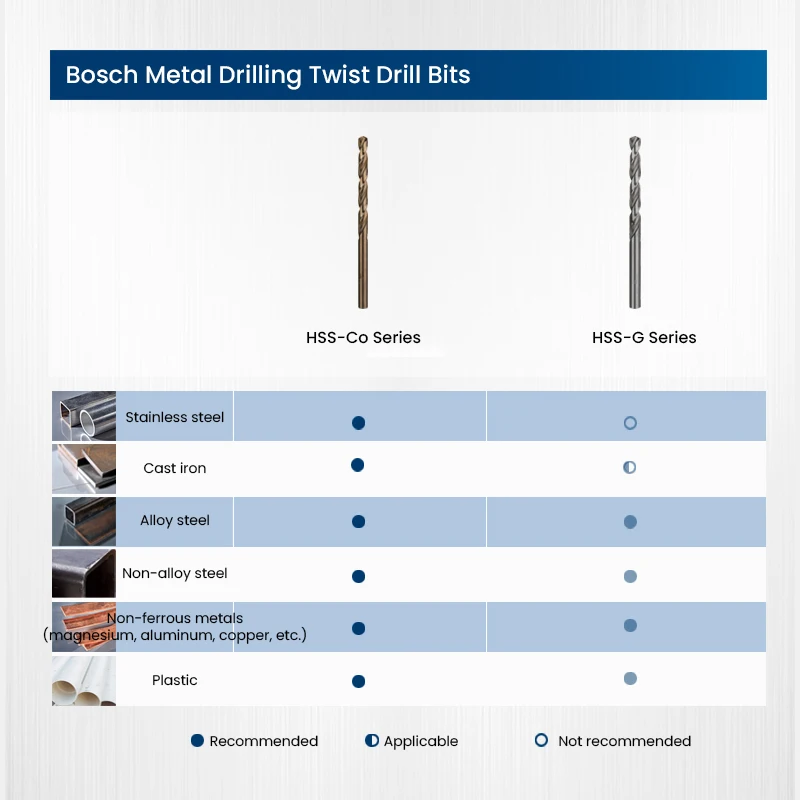 Bosch Metal Drilling Twist Drill Bits

| | HSS-Co Series | HSS-G Series |
|---|---|---|
| Stainless steel | ● | ○ |
| Cast iron | ● | ◐ |
| Alloy steel | ● | ● |
| Non-alloy steel | ● | ● |
| Non-ferrous metals (magnesium, aluminum, copper, etc.) | ● | ● |
| Plastic | ● | ● |

● Recommended ◐ Applicable ○ Not recommended